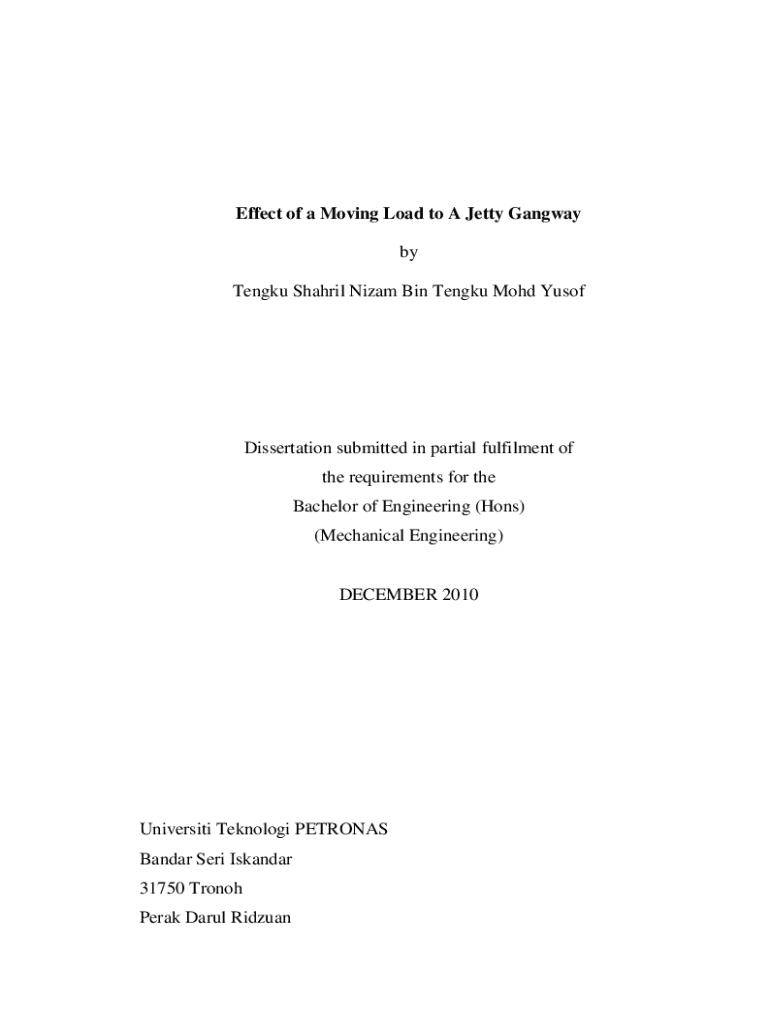 Effect of a Moving Load to A Jetty Gangway

by

Tengku Shahril Nizam Bin Tengku Mohd Yusof

Dissertation submitted in partial fulfilment of
the requirements for the
Bachelor of Engineering (Hons)
(Mechanical Engineering)

DECEMBER 2010

Universiti Teknologi PETRONAS
Bandar Seri Iskandar
31750 Tronoh
Perak Darul Ridzuan